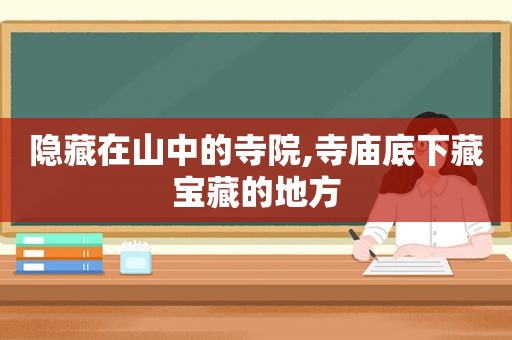 隐藏在山中的寺院,寺庙底下藏宝藏的地方